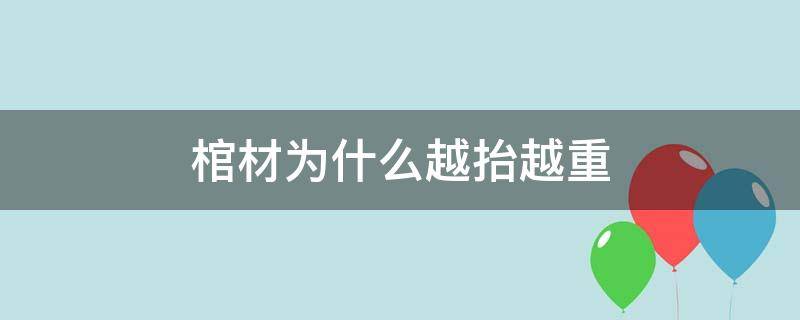 棺材为什么越抬越重